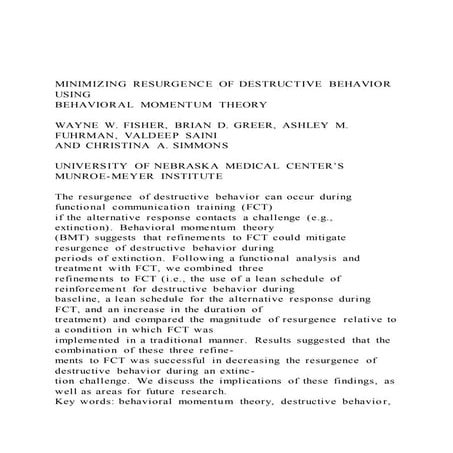 MINIMIZING RESURGENCE OF DESTRUCTIVE BEHAVIOR USING
BEHAVIORAL MOMENTUM THEORY

WAYNE W. FISHER, BRIAN D. GREER, ASHLEY M. FUHRMAN, VALDEEP SAINI
AND CHRISTINA A. SIMMONS

UNIVERSITY OF NEBRASKA MEDICAL CENTER'S MUNROE-MEYER INSTITUTE

The resurgence of destructive behavior can occur during functional communication training (FCT) if the alternative response contacts a challenge (e.g., extinction). Behavioral momentum theory (BMT) suggests that refinements to FCT could mitigate resurgence of destructive behavior during periods of extinction. Following a functional analysis and treatment with FCT, we combined three refinements to FCT (i.e., the use of a lean schedule of reinforcement for destructive behavior during baseline, a lean schedule for the alternative response during FCT, and an increase in the duration of treatment) and compared the magnitude of resurgence relative to a condition in which FCT was implemented in a traditional manner. Results suggested that the combination of these three refinements to FCT was successful in decreasing the resurgence of destructive behavior during an extinction challenge. We discuss the implications of these findings, as well as areas for future research.
Key words: behavioral momentum theory, destructive behavior,